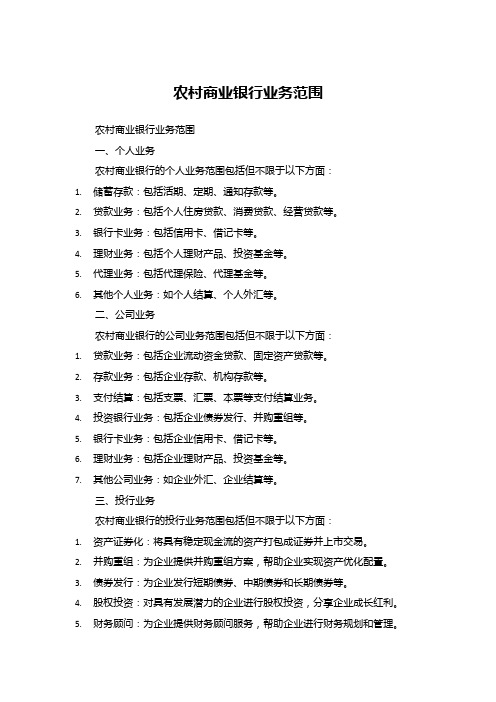 农村商业银行业务范围

农村商业银行业务范围

一、个人业务

农村商业银行的个人业务范围包括但不限于以下方面：

1. 储蓄存款：包括活期、定期、通知存款等。

2. 贷款业务：包括个人住房贷款、消费贷款、经营贷款等。

3. 银行卡业务：包括信用卡、借记卡等。

4. 理财业务：包括个人理财产品、投资基金等。

5. 代理业务：包括代理保险、代理基金等。

6. 其他个人业务：如个人结算、个人外汇等。

二、公司业务

农村商业银行的公司业务范围包括但不限于以下方面：

1. 贷款业务：包括企业流动资金贷款、固定资产贷款等。

2. 存款业务：包括企业存款、机构存款等。

3. 支付结算：包括支票、汇票、本票等支付结算业务。

4. 投资银行业务：包括企业债券发行、并购重组等。

5. 银行卡业务：包括企业信用卡、借记卡等。

6. 理财业务：包括企业理财产品、投资基金等。

7. 其他公司业务：如企业外汇、企业结算等。

三、投行业务

农村商业银行的投行业务范围包括但不限于以下方面：

1. 资产证券化：将具有稳定现金流的资产打包成证券并上市交易。

2. 并购重组：为企业提供并购重组方案，帮助企业实现资产优化配置。

3. 债券发行：为企业发行短期债券、中期债券和长期债券等。

4. 股权投资：对具有发展潜力的企业进行股权投资，分享企业成长红利。

5. 财务顾问：为企业提供财务顾问服务，帮助企业进行财务规划和管理。